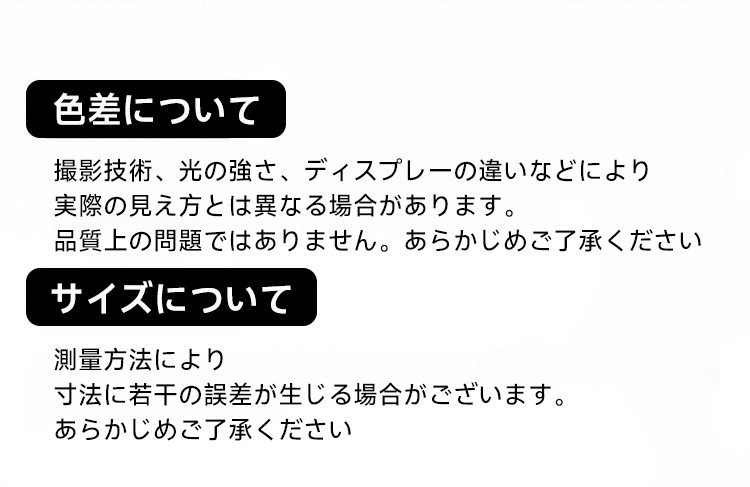 色差について

撮影技術、光の強さ、ディスプレーの違いなどにより
実際の見え方とは異なる場合があります。
品質上の問題ではありません。あらかじめご了承ください

サイズについて

測量方法により
寸法に若干の誤差が生じる場合がございます。
あらかじめご了承ください